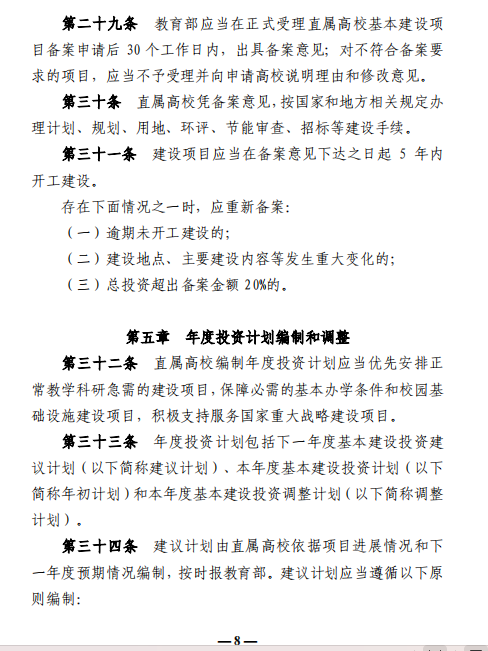 第二十九条　教育部应当在正式受理直属高校基本建设项目备案申请后 30 个工作日内，出具备案意见；对不符合备案要求的项目，应当不予受理并向申请高校说明理由和修改意见。

第三十条　直属高校凭备案意见，按国家和地方相关规定办理计划、规划、用地、环评、节能审查、招标等建设手续。

第三十一条　建设项目应当在备案意见下达之日起 5 年内开工建设。

存在下面情况之一时，应重新备案：

（一）逾期未开工建设的；

（二）建设地点、主要建设内容等发生重大变化的；

（三）总投资超出备案金额 20%的。

第五章　年度投资计划编制和调整

第三十二条　直属高校编制年度投资计划应当优先安排正常教学科研急需的建设项目，保障必需的基本办学条件和校园基础设施建设项目，积极支持服务国家重大战略建设项目。

第三十三条　年度投资计划包括下一年度基本建设投资建议计划（以下简称建议计划）、本年度基本建设投资计划（以下简称年初计划）和本年度基本建设投资调整计划（以下简称调整计划）。

第三十四条　建议计划由直属高校依据项目进展情况和下一年度预期情况编制，按时报教育部。建议计划应当遵循以下原则编制：

—8—